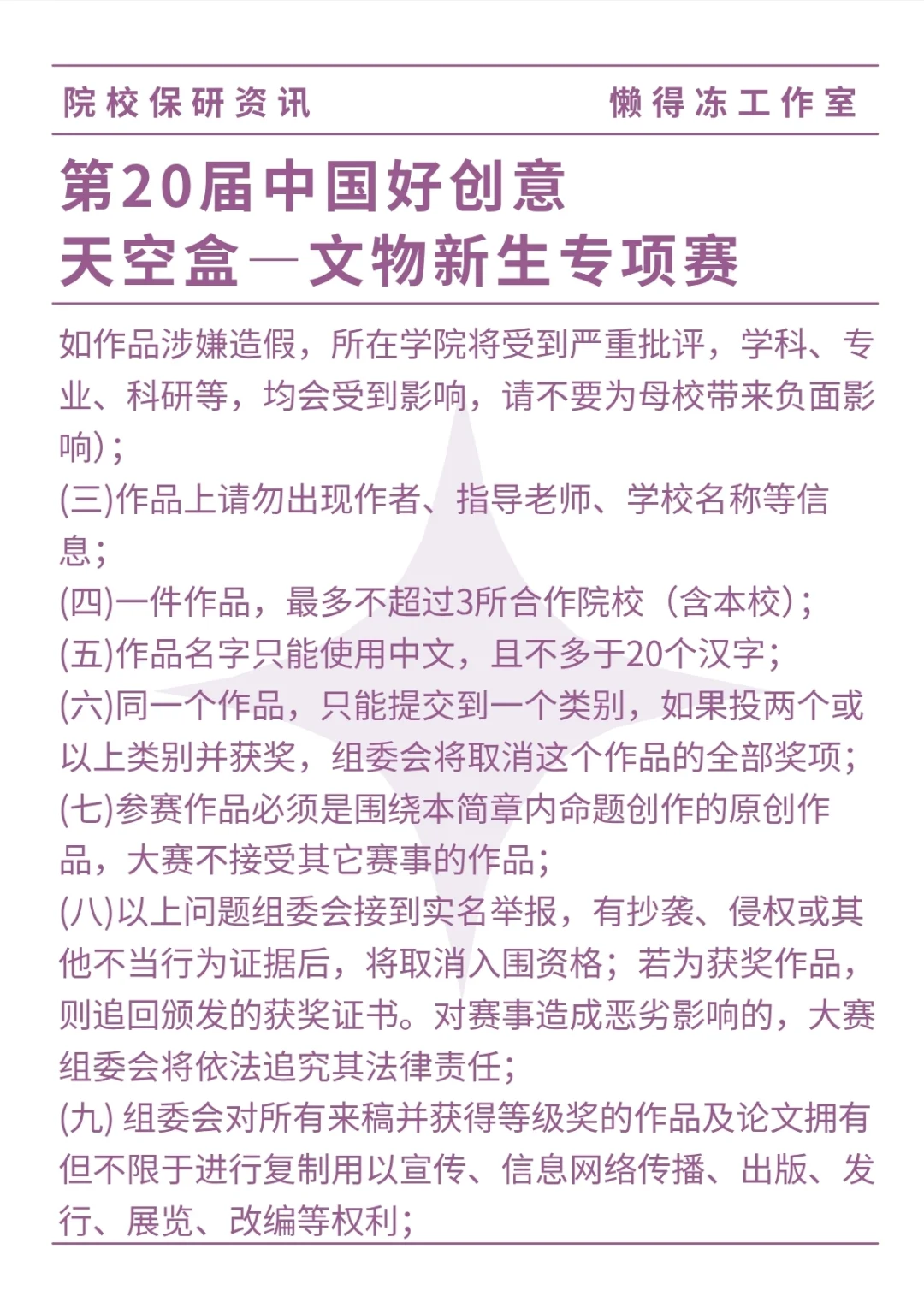 院校保研资讯 懒得冻工作室

第20届中国好创意
天空盒—文物新生专项赛

如作品涉嫌造假，所在学院将受到严重批评，学科、专业、科研等，均会受到影响，请不要为母校带来负面影响)；
(三)作品上请勿出现作者、指导老师、学校名称等信息；
(四)一件作品，最多不超过3所合作院校（含本校）；
(五)作品名字只能使用中文，且不多于20个汉字；
(六)同一个作品，只能提交到一个类别，如果投两个或以上类别并获奖，组委会将取消这个作品的全部奖项；
(七)参赛作品必须是围绕本简章内命题创作的原创作品，大赛不接受其它赛事的作品；
(八)以上问题组委会接到实名举报，有抄袭、侵权或其他不当行为证据后，将取消入围资格；若为获奖作品，则追回颁发的获奖证书。对赛事造成恶劣影响的，大赛组委会将依法追究其法律责任；
(九) 组委会对所有来稿并获得等级奖的作品及论文拥有但不限于进行复制用以宣传、信息网络传播、出版、发行、展览、改编等权利；